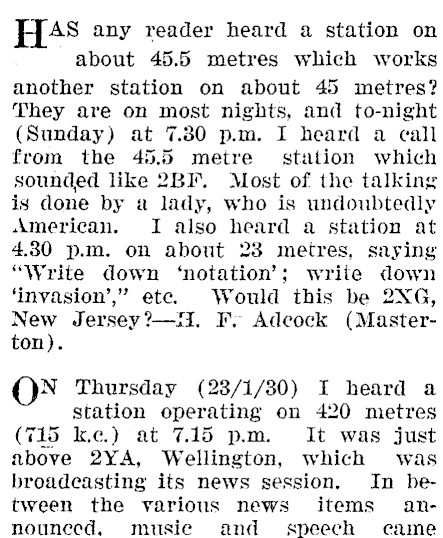 HAS any reader heard a station on about 45.5 metres which works another station on about 45 metres? They are on most nights, and to-night (Sunday) at 7.30 p.m. I heard a call from the 45.5 metre station which sounded like 2BF. Most of the talking is done by a lady, who is undoubtedly American. I also heard a station at 4.30 p.m. on about 23 metres, saying "Write down 'notation'; write down 'invasion'," etc. Would this be 2XG, New Jersey?—H. F. Adcock (Masterton).

ON Thursday (23/1/30) I heard a station operating on 420 metres (715 k.c.) at 7.15 p.m. It was just above 2YA, Wellington, which was broadcasting its news session. In between the various news items announced, music and speech came